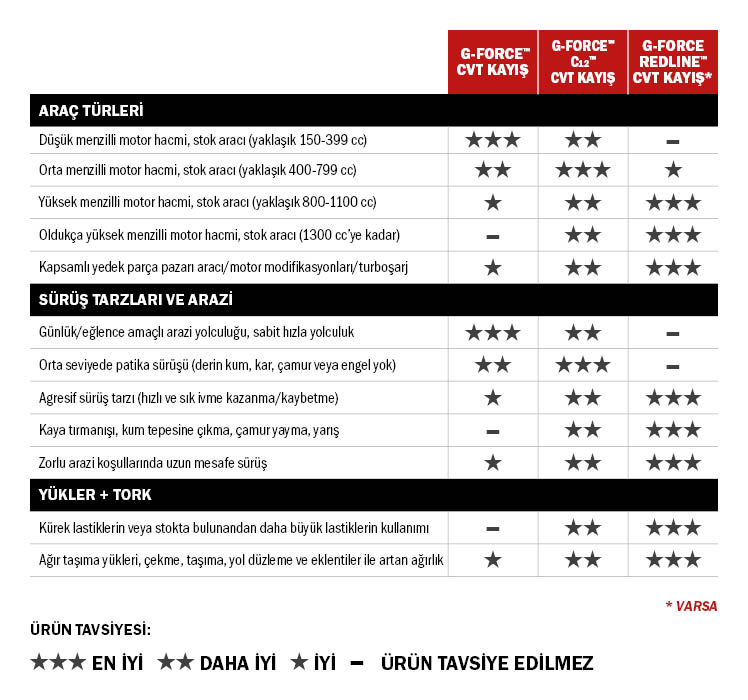 | | G-FORCE™ CVT KAYIŞ | G-FORCE™ C12™ CVT KAYIŞ | G-FORCE REDLINE™ CVT KAYIŞ* |
|---|---|---|---|
| **ARAÇ TÜRLERİ** | | | |
| Düşük menzilli motor hacmi, stok aracı (yaklaşık 150-399 cc) | ★★★ | ★★ | – |
| Orta menzilli motor hacmi, stok aracı (yaklaşık 400-799 cc) | ★★ | ★★★ | ★ |
| Yüksek menzilli motor hacmi, stok aracı (yaklaşık 800-1100 cc) | ★ | ★★ | ★★★ |
| Oldukça yüksek menzilli motor hacmi, stok aracı (1300 cc'ye kadar) | – | ★★ | ★★★ |
| Kapsamlı yedek parça pazarı aracı/motor modifikasyonları/turboşarj | ★ | ★★ | ★★★ |
| **SÜRÜŞ TARZLARI VE ARAZİ** | | | |
| Günlük/eğlence amaçlı arazi yolculuğu, sabit hızla yolculuk | ★★★ | ★★ | – |
| Orta seviyede patika sürüşü (derin kum, kar, çamur veya engel yok) | ★★ | ★★★ | – |
| Agresif sürüş tarzı (hızlı ve sık ivme kazanma/kaybetme) | ★ | ★★ | ★★★ |
| Kaya tırmanışı, kum tepesine çıkma, çamur yayma, yarış | – | ★★ | ★★★ |
| Zorlu arazi koşullarında uzun mesafe sürüş | ★ | ★★ | ★★★ |
| **YÜKLER + TORK** | | | |
| Kürek lastiklerin veya stokta bulunandan daha büyük lastiklerin kullanımı | – | ★★ | ★★★ |
| Ağır taşıma yükleri, çekme, taşıma, yol düzleme ve eklentiler ile artan ağırlık | ★ | ★★ | ★★★ |

* VARSA

ÜRÜN TAVSİYESİ:

★★★ EN İYİ ★★ DAHA İYİ ★ İYİ – ÜRÜN TAVSİYE EDİLMEZ